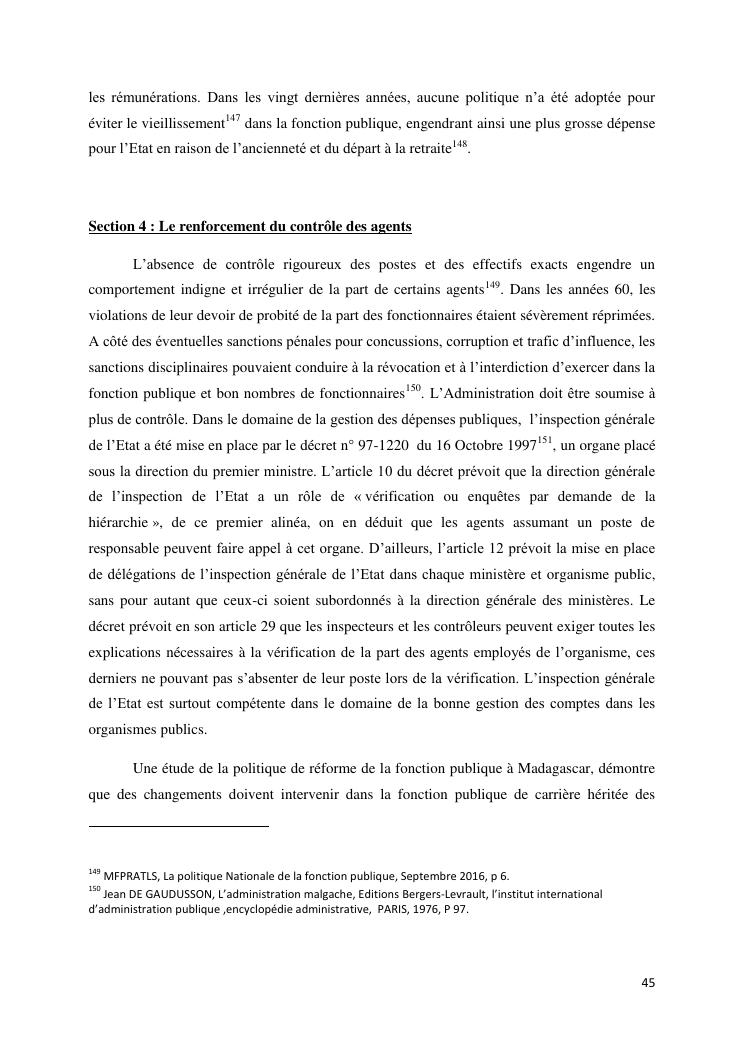 les rémunérations. Dans les vingt dernières années, aucune politique n'a été adoptée pour éviter le vieillissement$^{147}$ dans la fonction publique, engendrant ainsi une plus grosse dépense pour l'Etat en raison de l'ancienneté et du départ à la retraite$^{148}$.

Section 4 : Le renforcement du contrôle des agents

L'absence de contrôle rigoureux des postes et des effectifs exacts engendre un comportement indigne et irrégulier de la part de certains agents$^{149}$. Dans les années 60, les violations de leur devoir de probité de la part des fonctionnaires étaient sévèrement réprimées. A côté des éventuelles sanctions pénales pour concussions, corruption et trafic d'influence, les sanctions disciplinaires pouvaient conduire à la révocation et à l'interdiction d'exercer dans la fonction publique et bon nombres de fonctionnaires$^{150}$. L'Administration doit être soumise à plus de contrôle. Dans le domaine de la gestion des dépenses publiques, l'inspection générale de l'Etat a été mise en place par le décret n° 97-1220 du 16 Octobre 1997$^{151}$, un organe placé sous la direction du premier ministre. L'article 10 du décret prévoit que la direction générale de l'inspection de l'Etat a un rôle de « vérification ou enquêtes par demande de la hiérarchie », de ce premier alinéa, on en déduit que les agents assumant un poste de responsable peuvent faire appel à cet organe. D'ailleurs, l'article 12 prévoit la mise en place de délégations de l'inspection générale de l'Etat dans chaque ministère et organisme public, sans pour autant que ceux-ci soient subordonnés à la direction générale des ministères. Le décret prévoit en son article 29 que les inspecteurs et les contrôleurs peuvent exiger toutes les explications nécessaires à la vérification de la part des agents employés de l'organisme, ces derniers ne pouvant pas s'absenter de leur poste lors de la vérification. L'inspection générale de l'Etat est surtout compétente dans le domaine de la bonne gestion des comptes dans les organismes publics.

Une étude de la politique de réforme de la fonction publique à Madagascar, démontre que des changements doivent intervenir dans la fonction publique de carrière héritée des

$^{149}$ MFPRATLS, La politique Nationale de la fonction publique, Septembre 2016, p 6.
$^{150}$ Jean DE GAUDUSSON, L'administration malgache, Editions Bergers-Levrault, l'institut international d'administration publique ,encyclopédie administrative, PARIS, 1976, P 97.

45